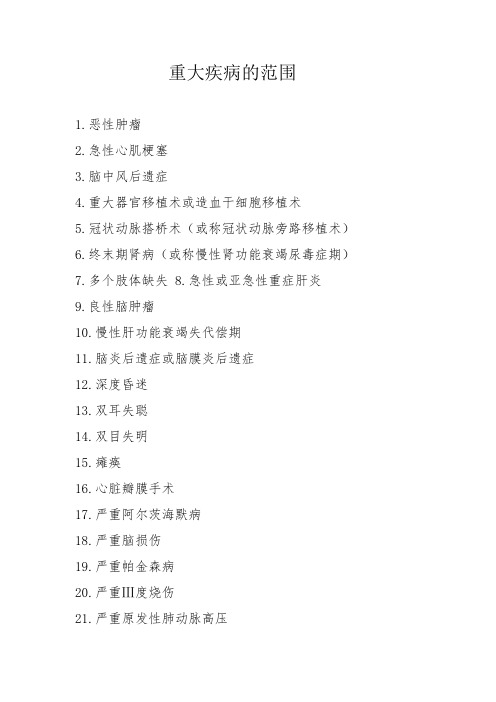 重大疾病的范围

1. 恶性肿瘤

2. 急性心肌梗塞

3. 脑中风后遗症

4. 重大器官移植术或造血干细胞移植术

5. 冠状动脉搭桥术（或称冠状动脉旁路移植术）

6. 终末期肾病（或称慢性肾功能衰竭尿毒症期）

7. 多个肢体缺失 8. 急性或亚急性重症肝炎

9. 良性脑肿瘤

10. 慢性肝功能衰竭失代偿期

11. 脑炎后遗症或脑膜炎后遗症

12. 深度昏迷

13. 双耳失聪

14. 双目失明

15. 瘫痪

16. 心脏瓣膜手术

17. 严重阿尔茨海默病

18. 严重脑损伤

19. 严重帕金森病

20. 严重III度烧伤

21. 严重原发性肺动脉高压